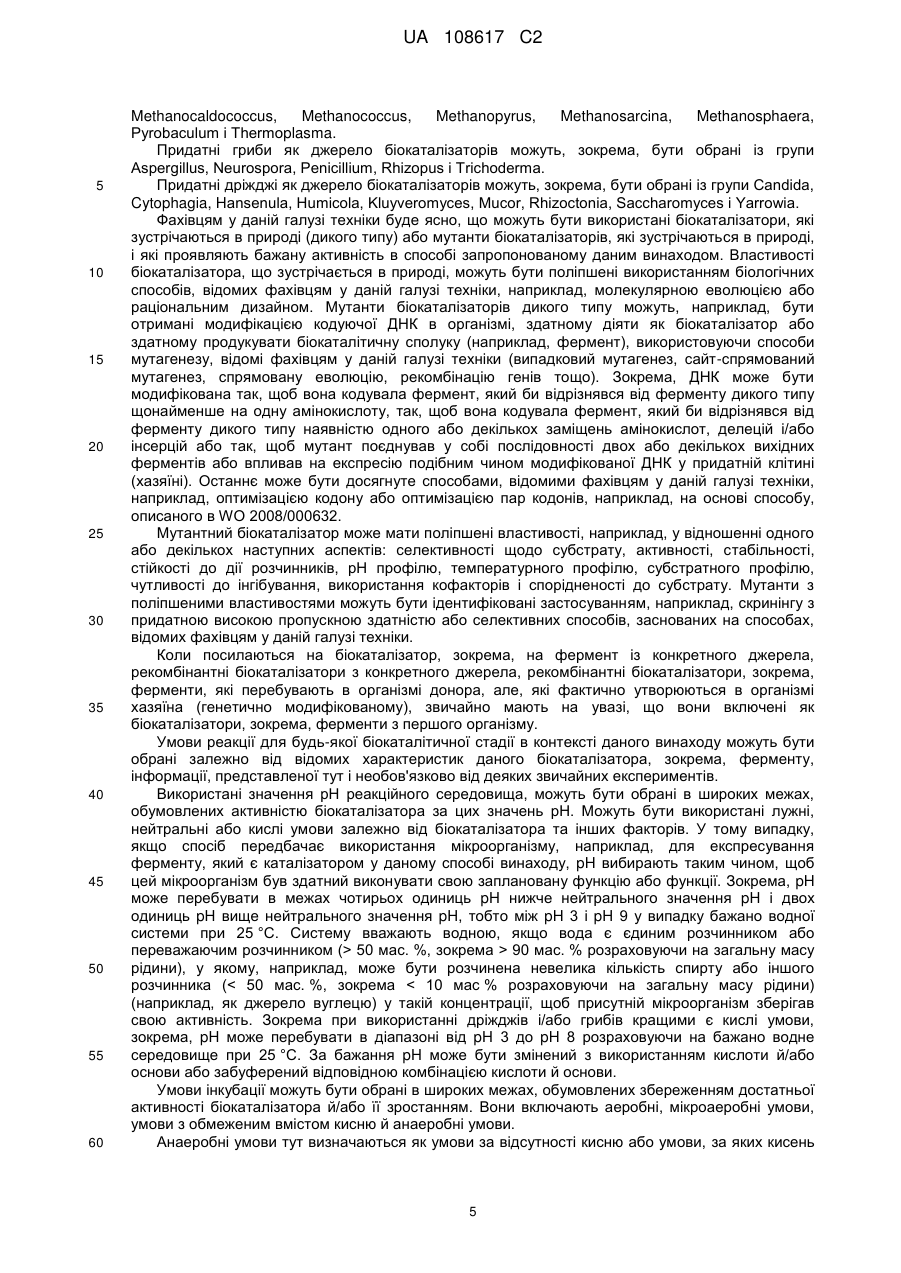 UA 108617 C2

Methanocaldococcus, Methanococcus, Methanopyrus, Methanosarcina, Methanosphaera, Pyrobaculum і Thermoplasma.

Придатні гриби як джерело біокаталізаторів можуть, зокрема, бути обрані із групи Aspergillus, Neurospora, Penicillium, Rhizopus і Trichoderma.

5 Придатні дріжджі як джерело біокаталізаторів можуть, зокрема, бути обрані із групи Candida, Cytophagia, Hansenula, Humicola, Kluyveromyces, Mucor, Rhizoctonia, Saccharomyces і Yarrowia.

Фахівцям у даній галузі техніки буде ясно, що можуть бути використані біокаталізатори, які зустрічаються в природі (дикого типу) або мутанти біокаталізаторів, які зустрічаються в природі, і які проявляють бажану активність в способі запропонованому даним винаходом. Властивості 10 біокаталізатора, що зустрічається в природі, можуть бути поліпшені використанням біологічних способів, відомих фахівцям у даній галузі техніки, наприклад, молекулярною еволюцією або раціональним дизайном. Мутанти біокаталізаторів дикого типу можуть, наприклад, бути отримані модифікацією кодуючої ДНК в організмі, здатному діяти як біокаталізатор або здатному продукувати біокаталітичну сполуку (наприклад, фермент), використовуючи способи 15 мутагенезу, відомі фахівцям у даній галузі техніки (випадковий мутагенез, сайт-спрямований мутагенез, спрямовану еволюцію, рекомбінацію генів тощо). Зокрема, ДНК може бути модифікована так, щоб вона кодувала фермент, який би відрізнявся від ферменту дикого типу щонайменше на одну амінокислоту, так, щоб вона кодувала фермент, який би відрізнявся від ферменту дикого типу наявністю одного або декількох заміщень амінокислот, делецій і/або 20 інсерцій або так, щоб мутант поєднував у собі послідовності двох або декількох вихідних ферментів або впливав на експресію подібним чином модифікованої ДНК у придатній клітині (хазяїні). Останнє може бути досягнуте способами, відомими фахівцям у даній галузі техніки, наприклад, оптимізацією кодону або оптимізацією пар кодонів, наприклад, на основі способу, описаного в WO 2008/000632.

25 Мутантний біокаталізатор може мати поліпшені властивості, наприклад, у відношенні одного або декількох наступних аспектів: селективності щодо субстрату, активності, стабільності, стійкості до дії розчинників, pH профілю, температурного профілю, субстратного профілю, чутливості до інгібування, використання кофакторів і спорідненості до субстрату. Мутанти з поліпшеними властивостями можуть бути ідентифіковані застосуванням, наприклад, скринінгу з 30 придатною високою пропускною здатністю або селективних способів, заснованих на способах, відомих фахівцям у даній галузі техніки.

Коли посилаються на біокаталізатор, зокрема, на фермент із конкретного джерела, рекомбінантні біокаталізатори з конкретного джерела, рекомбінантні біокаталізатори, зокрема, ферменти, які перебувають в організмі донора, але, які фактично утворюються в організмі 35 хазяїна (генетично модифікованому), звичайно мають на увазі, що вони включені як біокаталізатори, зокрема, ферменти з першого організму.

Умови реакції для будь-якої біокаталітичної стадії в контексті даного винаходу можуть бути обрані залежно від відомих характеристик даного біокаталізатора, зокрема, ферменту, інформації, представленої тут і необов'язково від деяких звичайних експериментів.

40 Використані значення pH реакційного середовища, можуть бути обрані в широких межах, обумовлених активністю біокаталізатора за цих значень pH. Можуть бути використані лужні, нейтральні або кислі умови залежно від біокаталізатора та інших факторів. У тому випадку, якщо спосіб передбачає використання мікроорганізму, наприклад, для експресування ферменту, який є каталізатором у даному способі винаходу, pH вибирають таким чином, щоб 45 цей мікроорганізм був здатний виконувати свою заплановану функцію або функції. Зокрема, pH може перебувати в межах чотирьох одиниць pH нижче нейтрального значення pH і двох одиниць pH вище нейтрального значення pH, тобто між pH 3 і pH 9 у випадку бажано водної системи при 25 °C. Систему вважають водною, якщо вода є єдиним розчинником або переважаючим розчинником (> 50 мас. %, зокрема > 90 мас. % розраховуючи на загальну масу 50 рідини), у якому, наприклад, може бути розчинена невелика кількість спирту або іншого розчинника (< 50 мас. %, зокрема < 10 мас % розраховуючи на загальну масу рідини) (наприклад, як джерело вуглецю) у такій концентрації, щоб присутній мікроорганізм зберігав свою активність. Зокрема при використанні дріжджів і/або грибів кращими є кислі умови, зокрема, pH може перебувати в діапазоні від pH 3 до pH 8 розраховуючи на бажано водне 55 середовище при 25 °C. За бажання pH може бути змінений з використанням кислоти й/або основи або забуферений відповідною комбінацією кислоти й основи.

Умови інкубації можуть бути обрані в широких межах, обумовлених збереженням достатньої активності біокаталізатора й/або її зростанням. Вони включають аеробні, мікроаеробні умови, умови з обмеженим вмістом кисню й анаеробні умови.

60 Анаеробні умови тут визначаються як умови за відсутності кисню або умови, за яких кисень

5